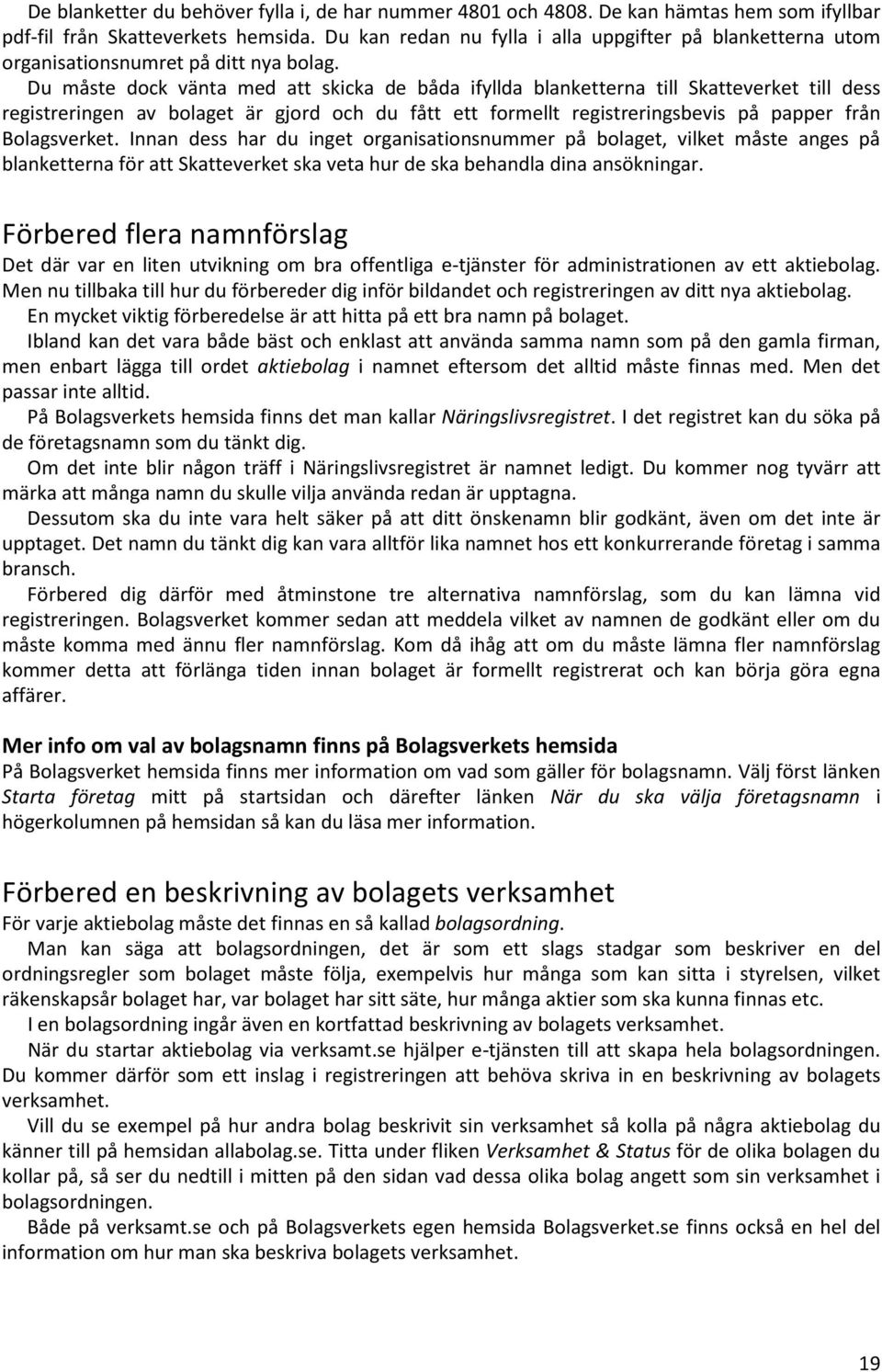 De blanketter du behöver fylla i, de har nummer 4801 och 4808. De kan hämtas hem som ifyllbar pdf-fil från Skatteverkets hemsida. Du kan redan nu fylla i alla uppgifter på blanketterna utom organisationsnumret på ditt nya bolag.

Du måste dock vänta med att skicka de båda ifyllda blanketterna till Skatteverket till dess registreringen av bolaget är gjord och du fått ett formellt registreringsbevis på papper från Bolagsverket. Innan dess har du inget organisationsnummer på bolaget, vilket måste anges på blanketterna för att Skatteverket ska veta hur de ska behandla dina ansökningar.

Förbered flera namnförslag

Det där var en liten utvikning om bra offentliga e-tjänster för administrationen av ett aktiebolag. Men nu tillbaka till hur du förbereder dig inför bildandet och registreringen av ditt nya aktiebolag.

En mycket viktig förberedelse är att hitta på ett bra namn på bolaget.

Ibland kan det vara både bäst och enklast att använda samma namn som på den gamla firman, men enbart lägga till ordet aktiebolag i namnet eftersom det alltid måste finnas med. Men det passar inte alltid.

På Bolagsverkets hemsida finns det man kallar Näringslivsregistret. I det registret kan du söka på de företagsnamn som du tänkt dig.

Om det inte blir någon träff i Näringslivsregistret är namnet ledigt. Du kommer nog tyvärr att märka att många namn du skulle vilja använda redan är upptagna.

Dessutom ska du inte vara helt säker på att ditt önskenamn blir godkänt, även om det inte är upptaget. Det namn du tänkt dig kan vara alltför lika namnet hos ett konkurrerande företag i samma bransch.

Förbered dig därför med åtminstone tre alternativa namnförslag, som du kan lämna vid registreringen. Bolagsverket kommer sedan att meddela vilket av namnen de godkänt eller om du måste komma med ännu fler namnförslag. Kom då ihåg att om du måste lämna fler namnförslag kommer detta att förlänga tiden innan bolaget är formellt registrerat och kan börja göra egna affärer.

Mer info om val av bolagsnamn finns på Bolagsverkets hemsida

På Bolagsverket hemsida finns mer information om vad som gäller för bolagsnamn. Välj först länken Starta företag mitt på startsidan och därefter länken När du ska välja företagsnamn i högerkolumnen på hemsidan så kan du läsa mer information.

Förbered en beskrivning av bolagets verksamhet

För varje aktiebolag måste det finnas en så kallad bolagsordning.

Man kan säga att bolagsordningen, det är som ett slags stadgar som beskriver en del ordningsregler som bolaget måste följa, exempelvis hur många som kan sitta i styrelsen, vilket räkenskapsår bolaget har, var bolaget har sitt säte, hur många aktier som ska kunna finnas etc.

I en bolagsordning ingår även en kortfattad beskrivning av bolagets verksamhet.

När du startar aktiebolag via verksamt.se hjälper e-tjänsten till att skapa hela bolagsordningen. Du kommer därför som ett inslag i registreringen att behöva skriva in en beskrivning av bolagets verksamhet.

Vill du se exempel på hur andra bolag beskrivit sin verksamhet så kolla på några aktiebolag du känner till på hemsidan allabolag.se. Titta under fliken Verksamhet & Status för de olika bolagen du kollar på, så ser du nedtill i mitten på den sidan vad dessa olika bolag angett som sin verksamhet i bolagsordningen.

Både på verksamt.se och på Bolagsverkets egen hemsida Bolagsverket.se finns också en hel del information om hur man ska beskriva bolagets verksamhet.

19